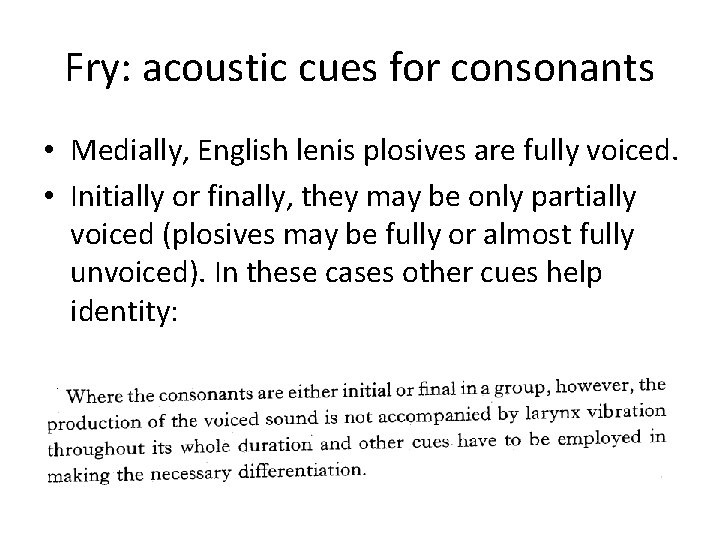 Fry: acoustic cues for consonants

• Medially, English lenis plosives are fully voiced.
• Initially or finally, they may be only partially voiced (plosives may be fully or almost fully unvoiced). In these cases other cues help identity:

Where the consonants are either initial or final in a group, however, the production of the voiced sound is not accompanied by larynx vibration throughout its whole duration and other cues have to be employed in making the necessary differentiation.